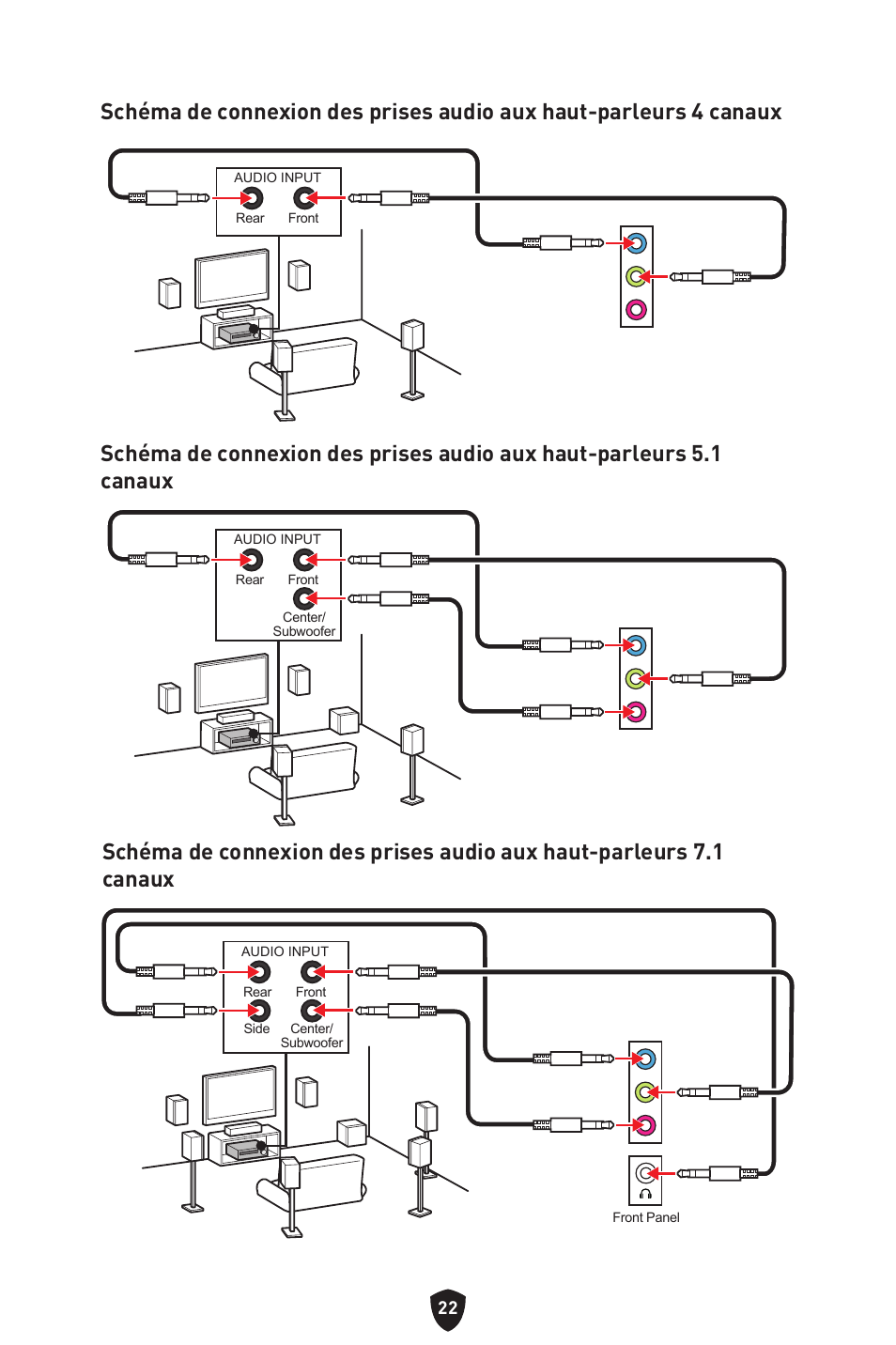 Schéma de connexion des prises audio aux haut-parleurs 4 canaux

AUDIO INPUT
Rear Front

Schéma de connexion des prises audio aux haut-parleurs 5.1 canaux

AUDIO INPUT
Rear Front
Center/ Subwoofer

Schéma de connexion des prises audio aux haut-parleurs 7.1 canaux

AUDIO INPUT
Rear Front
Side Center/ Subwoofer

Front Panel

22